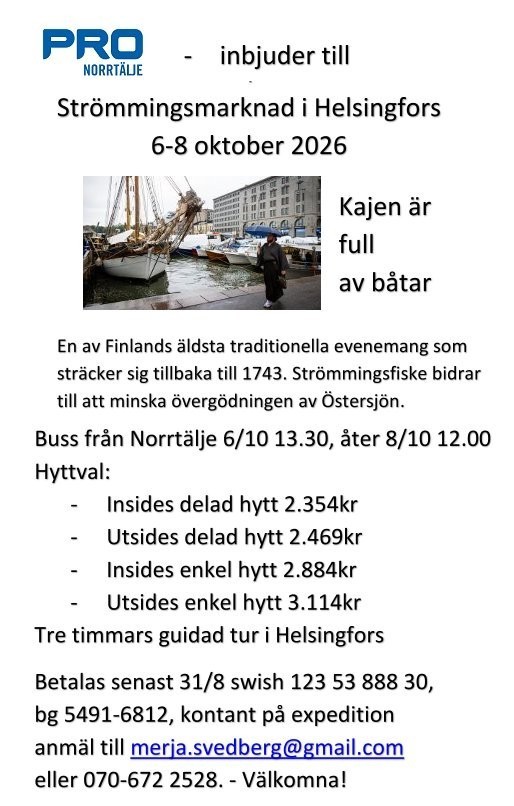 PRO NORRTÄLJE - inbjuder till

Strömmingsmarknad i Helsingfors
6-8 oktober 2026

Kajen är full av båtar

En av Finlands äldsta traditionella evenemang som sträcker sig tillbaka till 1743. Strömmingsfiske bidrar till att minska övergödningen av Östersjön.

Buss från Norrtälje 6/10 13.30, åter 8/10 12.00
Hyttval:
- Insides delad hytt 2.354kr
- Utsides delad hytt 2.469kr
- Insides enkel hytt 2.884kr
- Utsides enkel hytt 3.114kr
Tre timmars guidad tur i Helsingfors

Betalas senast 31/8 swish 123 53 888 30, bg 5491-6812, kontant på expedition anmäl till merja.svedberg@gmail.com eller 070-672 2528. - Välkomna!